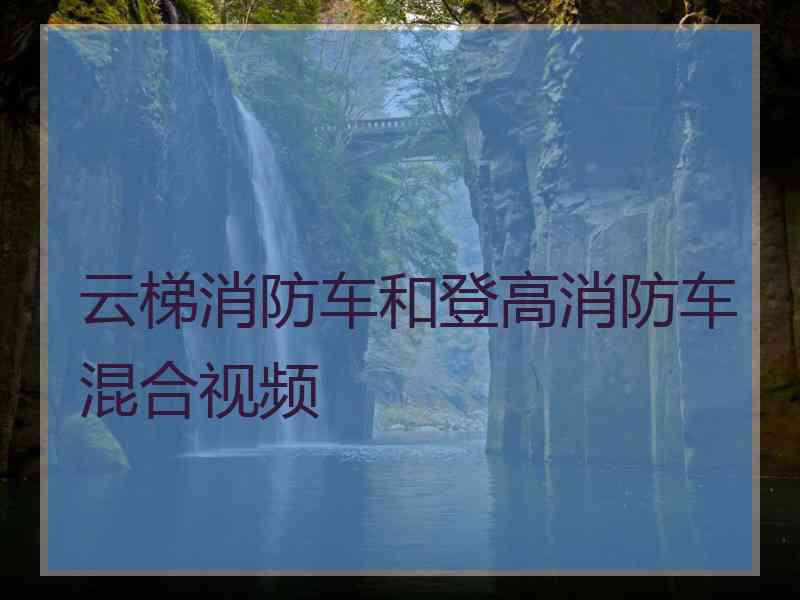 云梯消防车和登高消防车混合视频